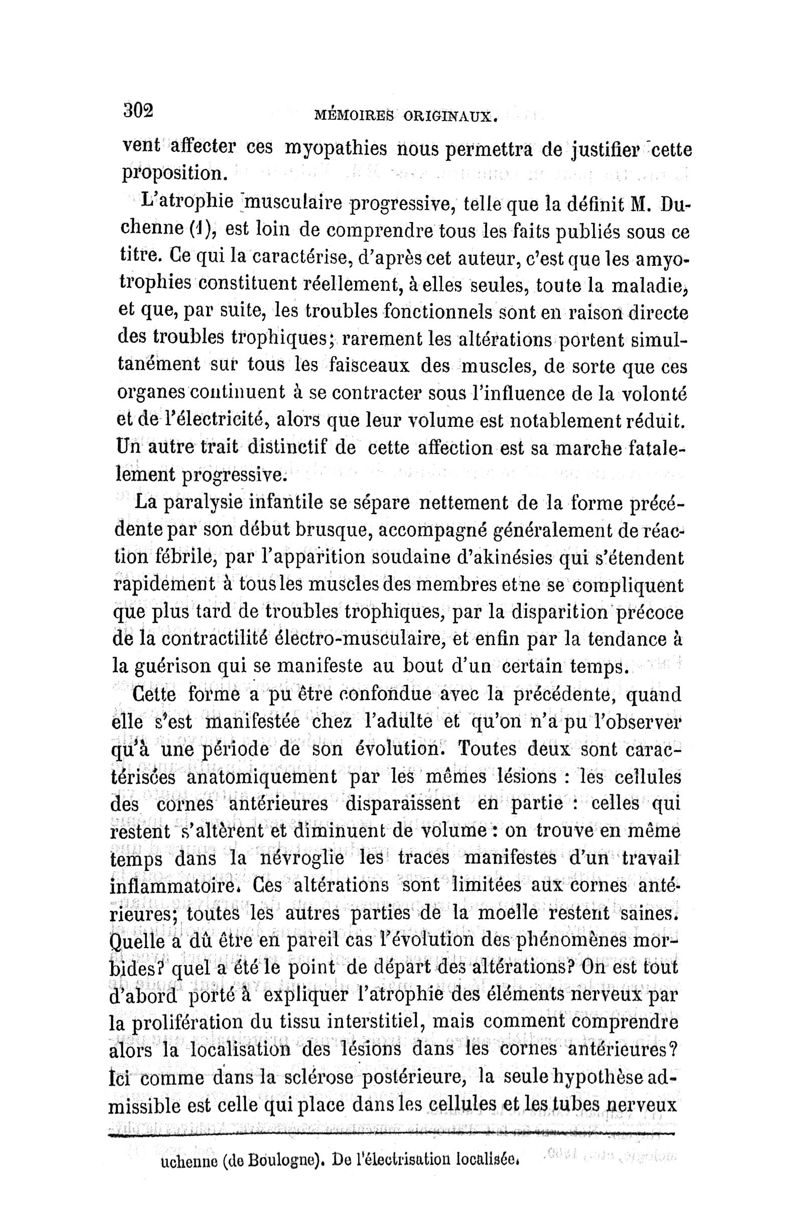 302 MÉMOIRES ORIGINAUX.

vent affecter ces myopathies nous permettra de justifier cette proposition.

L'atrophie musculaire progressive, telle que la définit M. Duchenne (1), est loin de comprendre tous les faits publiés sous ce titre. Ce qui la caractérise, d'après cet auteur, c'est que les amyotrophies constituent réellement, à elles seules, toute la maladie, et que, par suite, les troubles fonctionnels sont en raison directe des troubles trophiques; rarement les altérations portent simultanément sur tous les faisceaux des muscles, de sorte que ces organes continuent à se contracter sous l'influence de la volonté et de l'électricité, alors que leur volume est notablement réduit. Un autre trait distinctif de cette affection est sa marche fatalement progressive.

La paralysie infantile se sépare nettement de la forme précédente par son début brusque, accompagné généralement de réaction fébrile, par l'apparition soudaine d'akinésies qui s'étendent rapidement à tous les muscles des membres et ne se compliquent que plus tard de troubles trophiques, par la disparition précoce de la contractilité électro-musculaire, et enfin par la tendance à la guérison qui se manifeste au bout d'un certain temps.

Cette forme a pu être confondue avec la précédente, quand elle s'est manifestée chez l'adulte et qu'on n'a pu l'observer qu'à une période de son évolution. Toutes deux sont caractérisées anatomiquement par les mêmes lésions : les cellules des cornes antérieures disparaissent en partie : celles qui restent s'altèrent et diminuent de volume : on trouve en même temps dans la névroglie les traces manifestes d'un travail inflammatoire. Ces altérations sont limitées aux cornes antérieures; toutes les autres parties de la moelle restent saines. Quelle a dû être en pareil cas l'évolution des phénomènes morbides? quel a été le point de départ des altérations? On est tout d'abord porté à expliquer l'atrophie des éléments nerveux par la prolifération du tissu interstitiel, mais comment comprendre alors la localisation des lésions dans les cornes antérieures? Ici comme dans la sclérose postérieure, la seule hypothèse admissible est celle qui place dans les cellules et les tubes nerveux

uchenne (de Boulogne). De l'électrisation localisée.